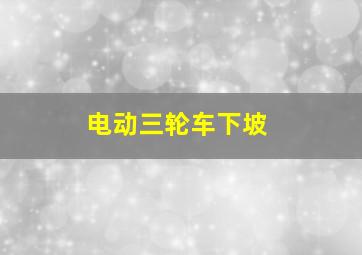 电动三轮车下坡